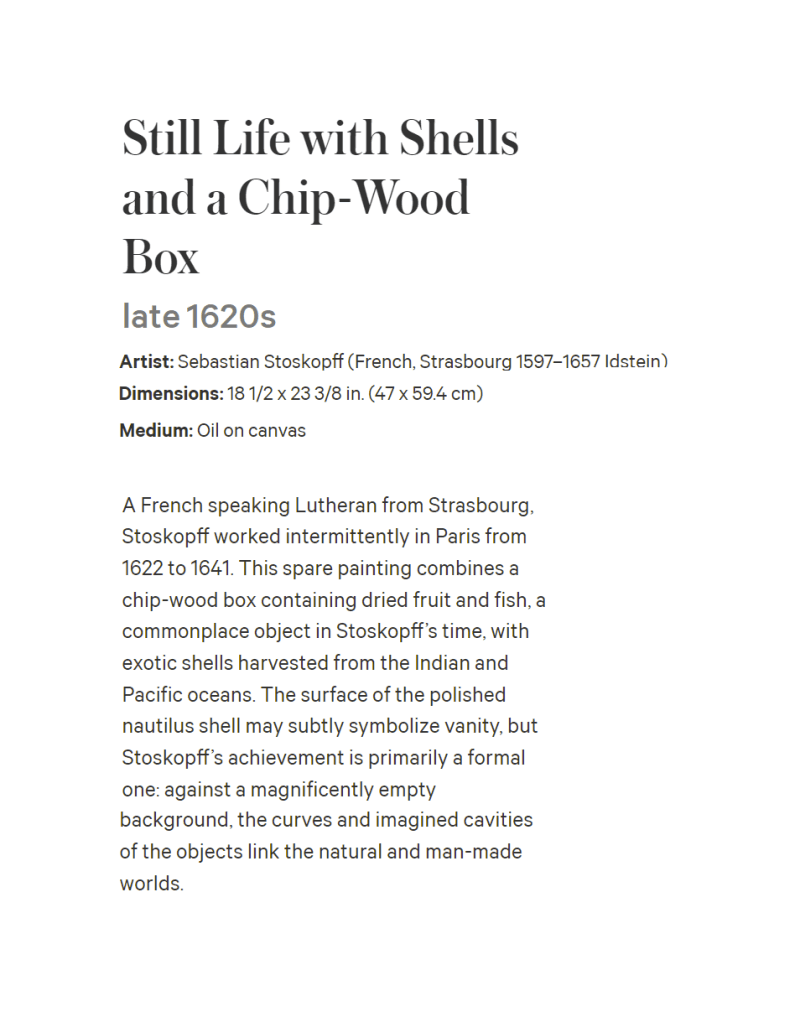 Still Life with Shells and a Chip-Wood Box

late 1620s

Artist: Sebastian Stoskopff (French, Strasbourg 1597–1657 Idstein)

Dimensions: 18 1/2 x 23 3/8 in. (47 x 59.4 cm)

Medium: Oil on canvas

A French speaking Lutheran from Strasbourg, Stoskopff worked intermittently in Paris from 1622 to 1641. This spare painting combines a chip-wood box containing dried fruit and fish, a commonplace object in Stoskopff's time, with exotic shells harvested from the Indian and Pacific oceans. The surface of the polished nautilus shell may subtly symbolize vanity, but Stoskopff's achievement is primarily a formal one: against a magnificently empty background, the curves and imagined cavities of the objects link the natural and man-made worlds.